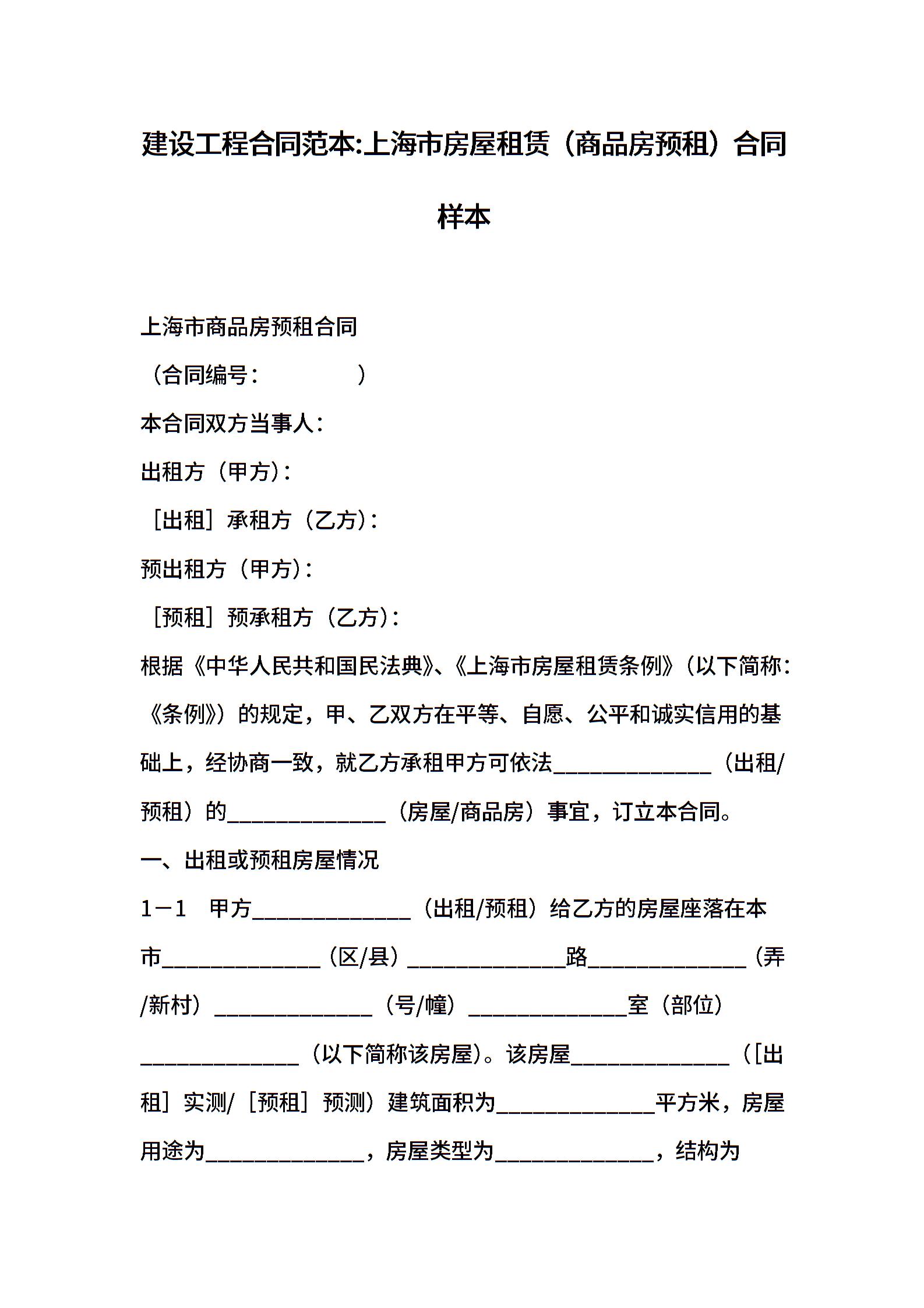 建设工程合同范本:上海市房屋租赁（商品房预租）合同样本

上海市商品房预租合同

（合同编号：　　　　　）

本合同双方当事人：

出租方（甲方）：

［出租］承租方（乙方）：

预出租方（甲方）：

［预租］预承租方（乙方）：

根据《中华人民共和国民法典》、《上海市房屋租赁条例》（以下简称：《条例》）的规定，甲、乙双方在平等、自愿、公平和诚实信用的基础上，经协商一致，就乙方承租甲方可依法______________（出租/预租）的______________（房屋/商品房）事宜，订立本合同。

一、出租或预租房屋情况

1－1　甲方______________（出租/预租）给乙方的房屋座落在本市______________（区/县）______________路______________（弄/新村）______________（号/幢）______________室（部位）______________（以下简称该房屋）。该房屋______________（[出租］实测/［预租］预测）建筑面积为______________平方米，房屋用途为______________，房屋类型为______________，结构为